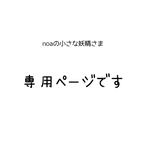 noaの小さな妖精さま

専 用ページです